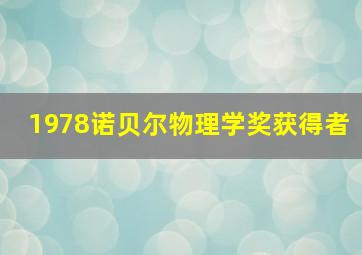 1978诺贝尔物理学奖获得者